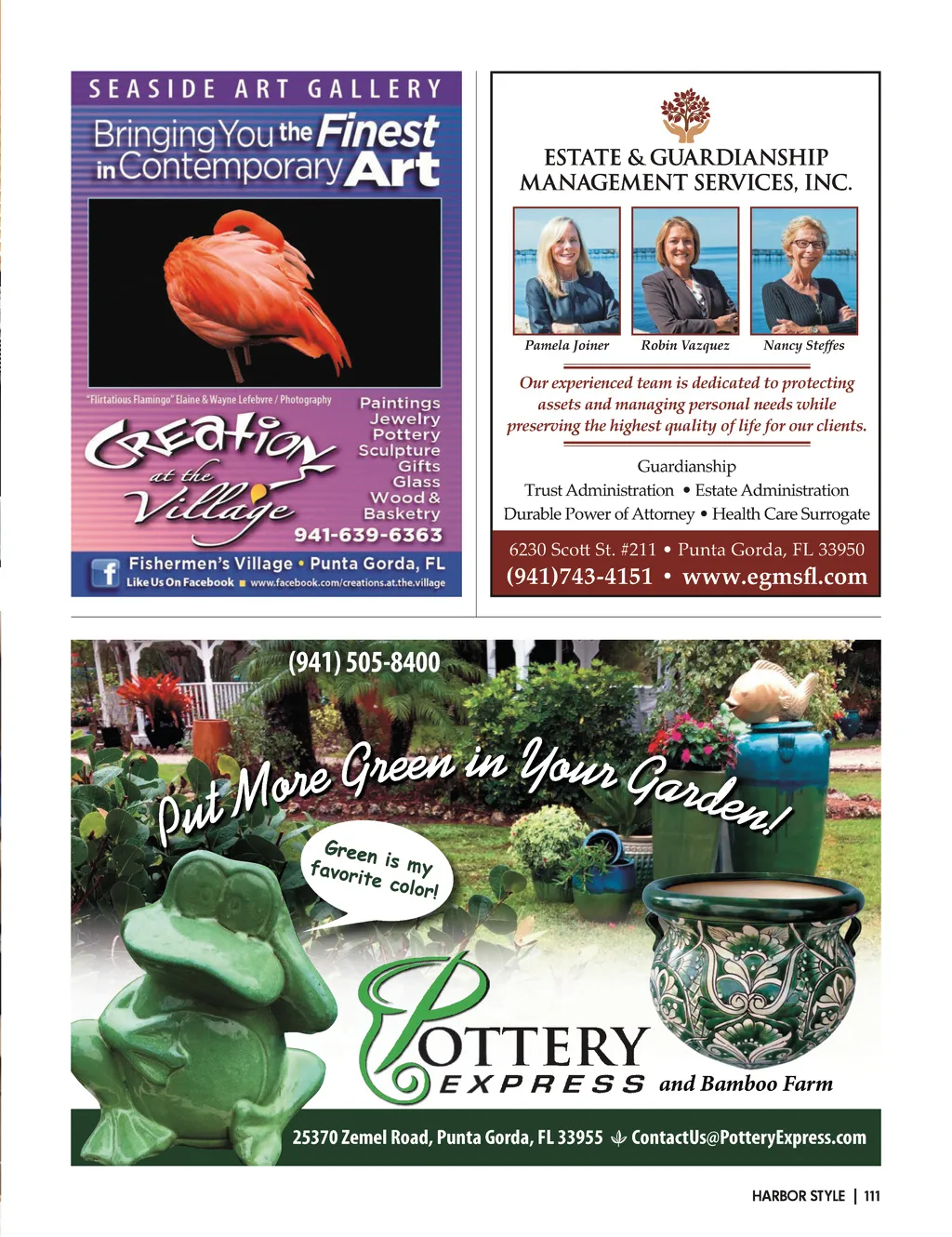 SEASIDE ART GALLERY

Bringing You the Finest in Contemporary Art

"Flirtatious Flamingo" Elaine & Wayne Lefebvre / Photography

Creations at the Village

Paintings
Jewelry
Pottery
Sculpture
Gifts
Glass
Wood &
Basketry

941-639-6363

Fishermen's Village • Punta Gorda, FL

Like Us On Facebook ■ www.facebook.com/creations.at.the.village

ESTATE & GUARDIANSHIP MANAGEMENT SERVICES, INC.

Pamela Joiner

Robin Vazquez

Nancy Steffes

Our experienced team is dedicated to protecting assets and managing personal needs while preserving the highest quality of life for our clients.

Guardianship
Trust Administration • Estate Administration
Durable Power of Attorney • Health Care Surrogate

6230 Scott St. #211 • Punta Gorda, FL 33950
(941)743-4151 • www.egmsfl.com

(941) 505-8400

Put More Green in Your Garden!

Green is my favorite color!

POTTERY EXPRESS and Bamboo Farm

25370 Zemel Road, Punta Gorda, FL 33955 ContactUs@PotteryExpress.com

HARBOR STYLE | 111